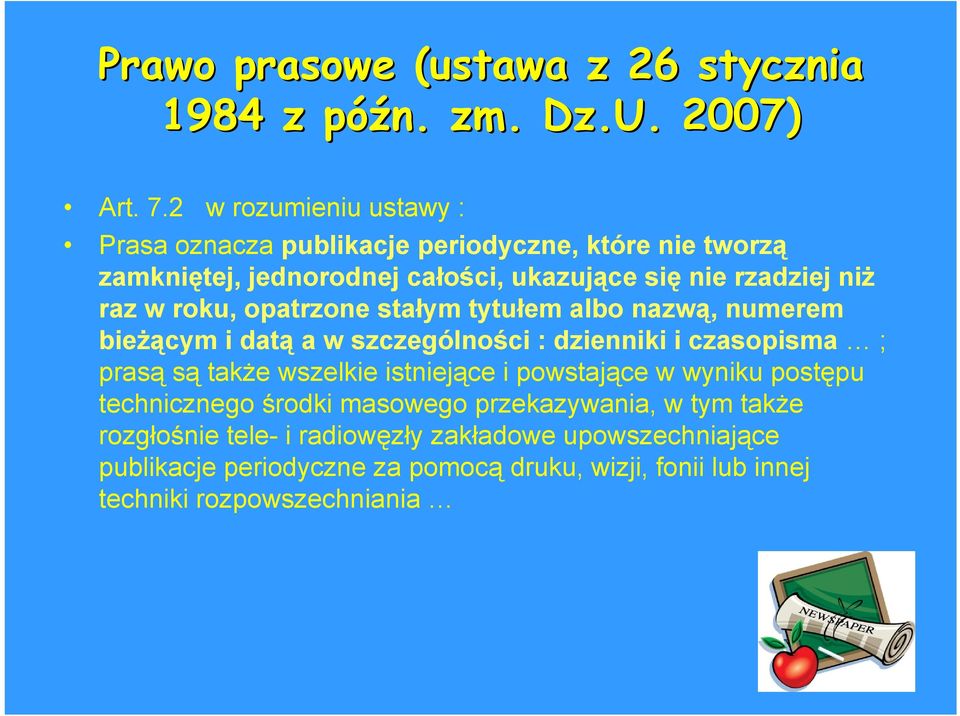 Prawo prasowe (ustawa z 26 stycznia 1984 z późn. zm. Dz.U. 2007)

• Art. 7.2 w rozumieniu ustawy :

• Prasa oznacza publikacje periodyczne, które nie tworzą zamkniętej, jednorodnej całości, ukazujące się nie rzadziej niż raz w roku, opatrzone stałym tytułem albo nazwą, numerem bieżącym i datą a w szczególności : dzienniki i czasopisma … ; prasą są także wszelkie istniejące i powstające w wyniku postępu technicznego środki masowego przekazywania, w tym także rozgłośnie tele- i radiowęzły zakładowe upowszechniające publikacje periodyczne za pomocą druku, wizji, fonii lub innej techniki rozpowszechniania …

NEWSPAPER